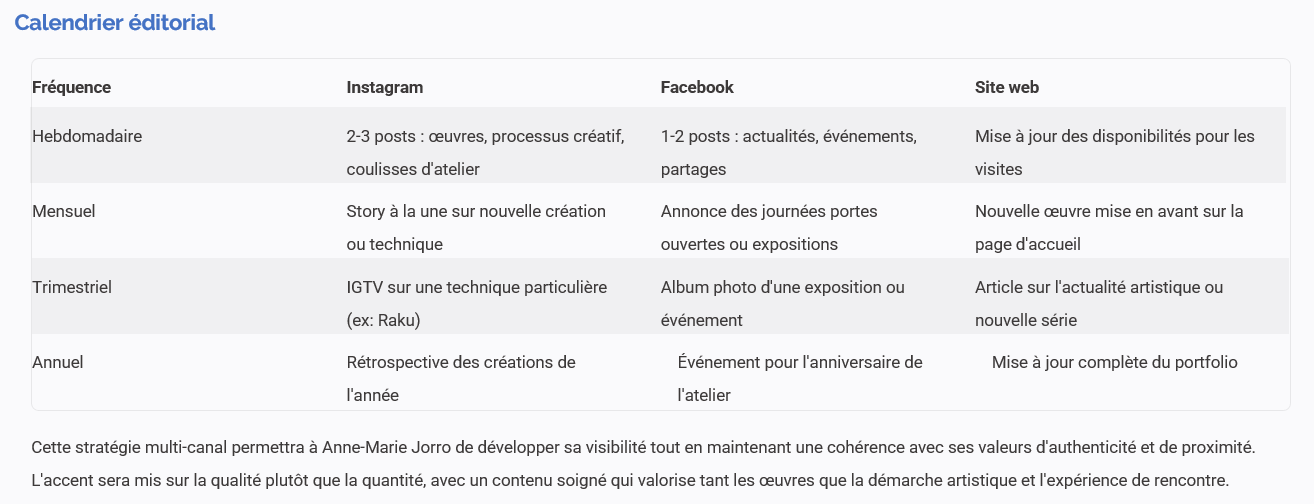 Calendrier éditorial

| Fréquence | Instagram | Facebook | Site web |
|---|---|---|---|
| Hebdomadaire | 2-3 posts : œuvres, processus créatif, coulisses d'atelier | 1-2 posts : actualités, événements, partages | Mise à jour des disponibilités pour les visites |
| Mensuel | Story à la une sur nouvelle création ou technique | Annonce des journées portes ouvertes ou expositions | Nouvelle œuvre mise en avant sur la page d'accueil |
| Trimestriel | IGTV sur une technique particulière (ex: Raku) | Album photo d'une exposition ou événement | Article sur l'actualité artistique ou nouvelle série |
| Annuel | Rétrospective des créations de l'année | Événement pour l'anniversaire de l'atelier | Mise à jour complète du portfolio |

Cette stratégie multi-canal permettra à Anne-Marie Jorro de développer sa visibilité tout en maintenant une cohérence avec ses valeurs d'authenticité et de proximité. L'accent sera mis sur la qualité plutôt que la quantité, avec un contenu soigné qui valorise tant les œuvres que la démarche artistique et l'expérience de rencontre.